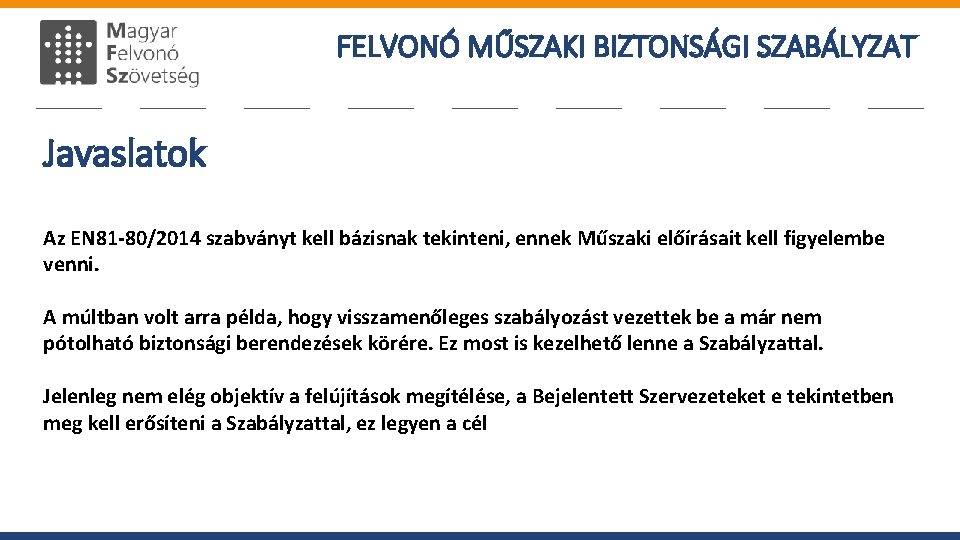 Magyar
Felvonó
Szövetség

FELVONÓ MŰSZAKI BIZTONSÁGI SZABÁLYZAT

Javaslatok

Az EN81-80/2014 szabványt kell bázisnak tekinteni, ennek Műszaki előírásait kell figyelembe venni.

A múltban volt arra példa, hogy visszamenőleges szabályozást vezettek be a már nem pótolható biztonsági berendezések körére. Ez most is kezelhető lenne a Szabályzattal.

Jelenleg nem elég objektív a felújítások megítélése, a Bejelentett Szervezeteket e tekintetben meg kell erősíteni a Szabályzattal, ez legyen a cél